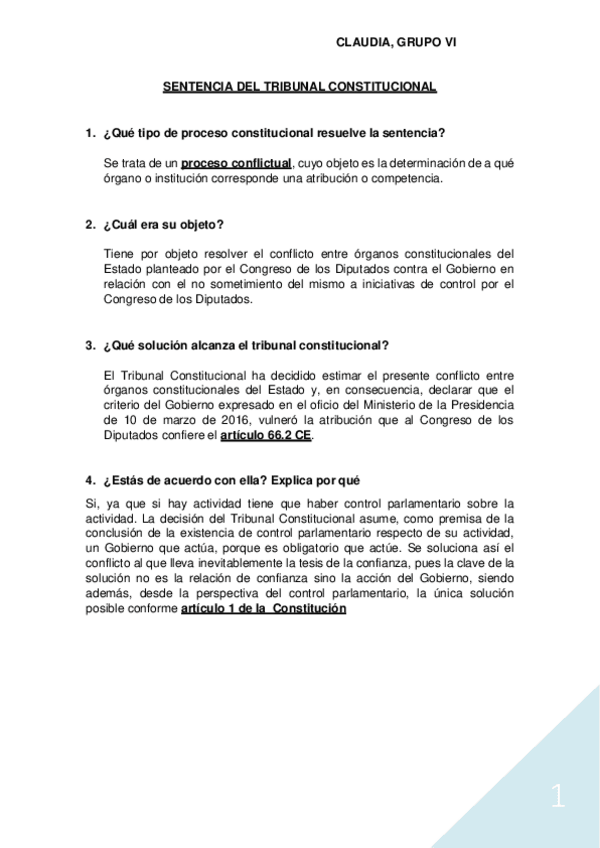 CLAUDIA, GRUPO VI

SENTENCIA DEL TRIBUNAL CONSTITUCIONAL

1. ¿Qué tipo de proceso constitucional resuelve la sentencia?

Se trata de un proceso conflictual, cuyo objeto es la determinación de a qué órgano o institución corresponde una atribución o competencia.

2. ¿Cuál era su objeto?

Tiene por objeto resolver el conflicto entre órganos constitucionales del Estado planteado por el Congreso de los Diputados contra el Gobierno en relación con el no sometimiento del mismo a iniciativas de control por el Congreso de los Diputados.

3. ¿Qué solución alcanza el tribunal constitucional?

El Tribunal Constitucional ha decidido estimar el presente conflicto entre órganos constitucionales del Estado y, en consecuencia, declarar que el criterio del Gobierno expresado en el oficio del Ministerio de la Presidencia de 10 de marzo de 2016, vulneró la atribución que al Congreso de los Diputados confiere el artículo 66.2 CE.

4. ¿Estás de acuerdo con ella? Explica por qué

Si, ya que si hay actividad tiene que haber control parlamentario sobre la actividad. La decisión del Tribunal Constitucional asume, como premisa de la conclusión de la existencia de control parlamentario respecto de su actividad, un Gobierno que actúa, porque es obligatorio que actúe. Se soluciona así el conflicto al que lleva inevitablemente la tesis de la confianza, pues la clave de la solución no es la relación de confianza sino la acción del Gobierno, siendo además, desde la perspectiva del control parlamentario, la única solución posible conforme artículo 1 de la Constitución

1